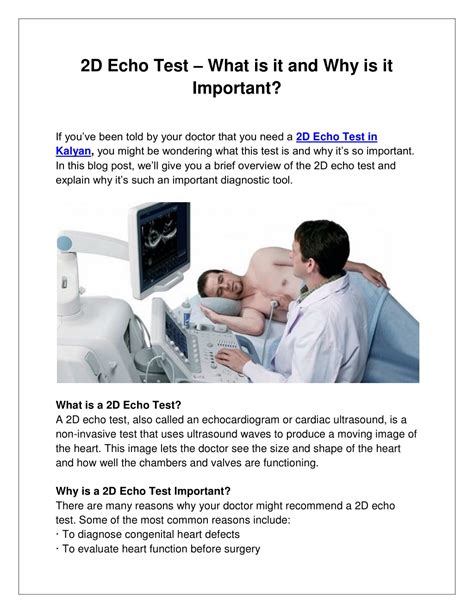 2D Echo Test – What is it and Why is it Important?

If you've been told by your doctor that you need a 2D Echo Test in Kalyan, you might be wondering what this test is and why it's so important. In this blog post, we'll give you a brief overview of the 2D echo test and explain why it's such an important diagnostic tool.

What is a 2D Echo Test?
A 2D echo test, also called an echocardiogram or cardiac ultrasound, is a non-invasive test that uses ultrasound waves to produce a moving image of the heart. This image lets the doctor see the size and shape of the heart and how well the chambers and valves are functioning.

Why is a 2D Echo Test Important?
There are many reasons why your doctor might recommend a 2D echo test. Some of the most common reasons include:
· To diagnose congenital heart defects
· To evaluate heart function before surgery